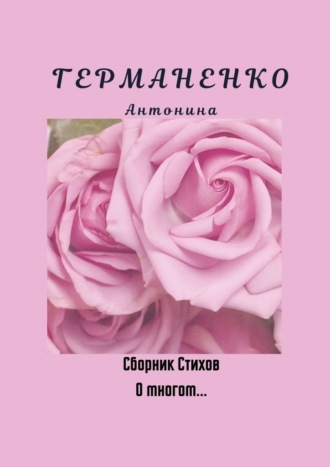 ГЕРМАНЕНКО

Антонина

Сборник Стихов
О многом...